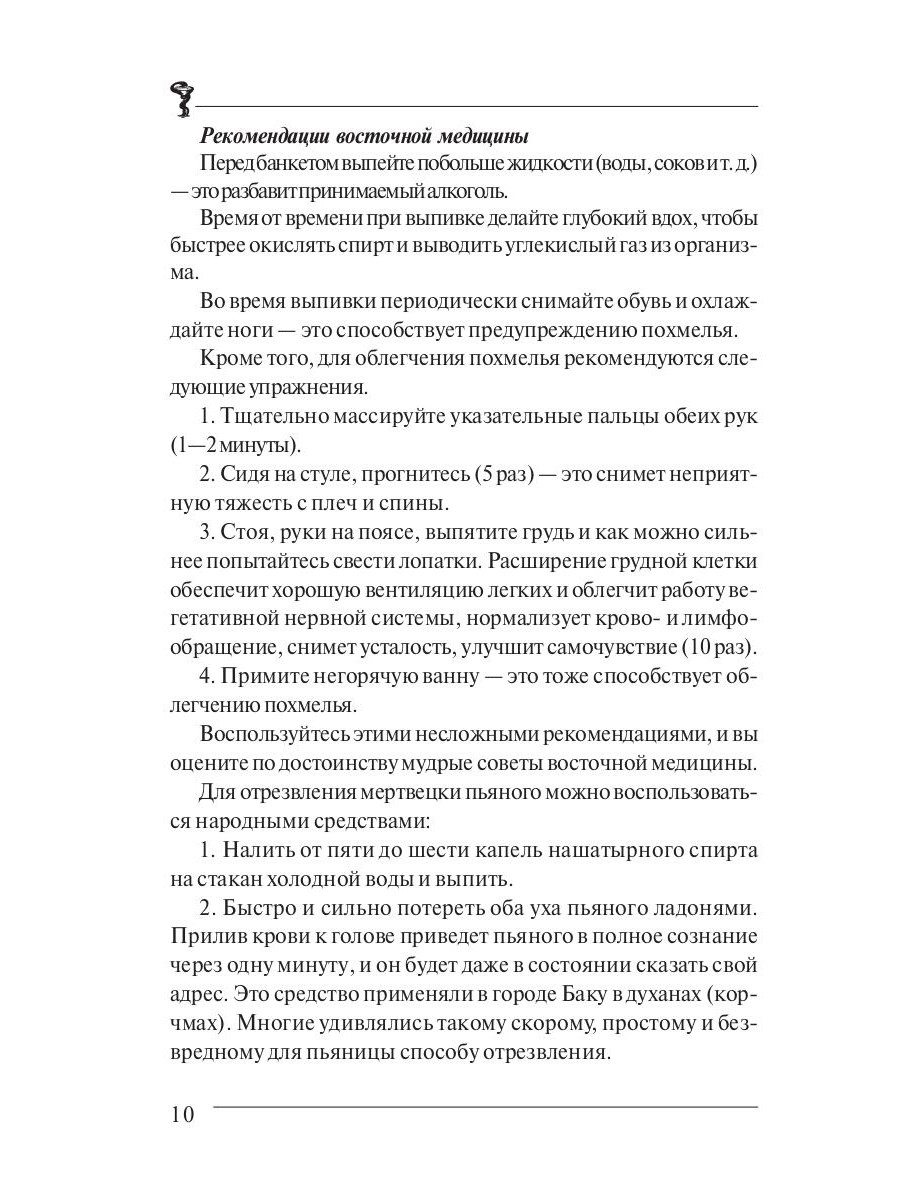 Рекомендации восточной медицины

Перед банкетом выпейте побольше жидкости (воды, соков и т. д.) — это разбавит принимаемый алкоголь.

Время от времени при выпивке делайте глубокий вдох, чтобы быстрее окислять спирт и выводить углекислый газ из организма.

Во время выпивки периодически снимайте обувь и охлаждайте ноги — это способствует предупреждению похмелья.

Кроме того, для облегчения похмелья рекомендуются следующие упражнения.

1. Тщательно массируйте указательные пальцы обеих рук (1—2 минуты).

2. Сидя на стуле, прогнитесь (5 раз) — это снимет неприятную тяжесть с плеч и спины.

3. Стоя, руки на поясе, выпятите грудь и как можно сильнее попытайтесь свести лопатки. Расширение грудной клетки обеспечит хорошую вентиляцию легких и облегчит работу вегетативной нервной системы, нормализует крово- и лимфообращение, снимет усталость, улучшит самочувствие (10 раз).

4. Примите негорячую ванну — это тоже способствует облегчению похмелья.

Воспользуйтесь этими несложными рекомендациями, и вы оцените по достоинству мудрые советы восточной медицины.

Для отрезвления мертвецки пьяного можно воспользоваться народными средствами:

1. Налить от пяти до шести капель нашатырного спирта на стакан холодной воды и выпить.

2. Быстро и сильно потереть оба уха пьяного ладонями. Прилив крови к голове приведет пьяного в полное сознание через одну минуту, и он будет даже в состоянии сказать свой адрес. Это средство применяли в городе Баку в духанах (корчмах). Многие удивлялись такому скорому, простому и безвредному для пьяницы способу отрезвления.

10